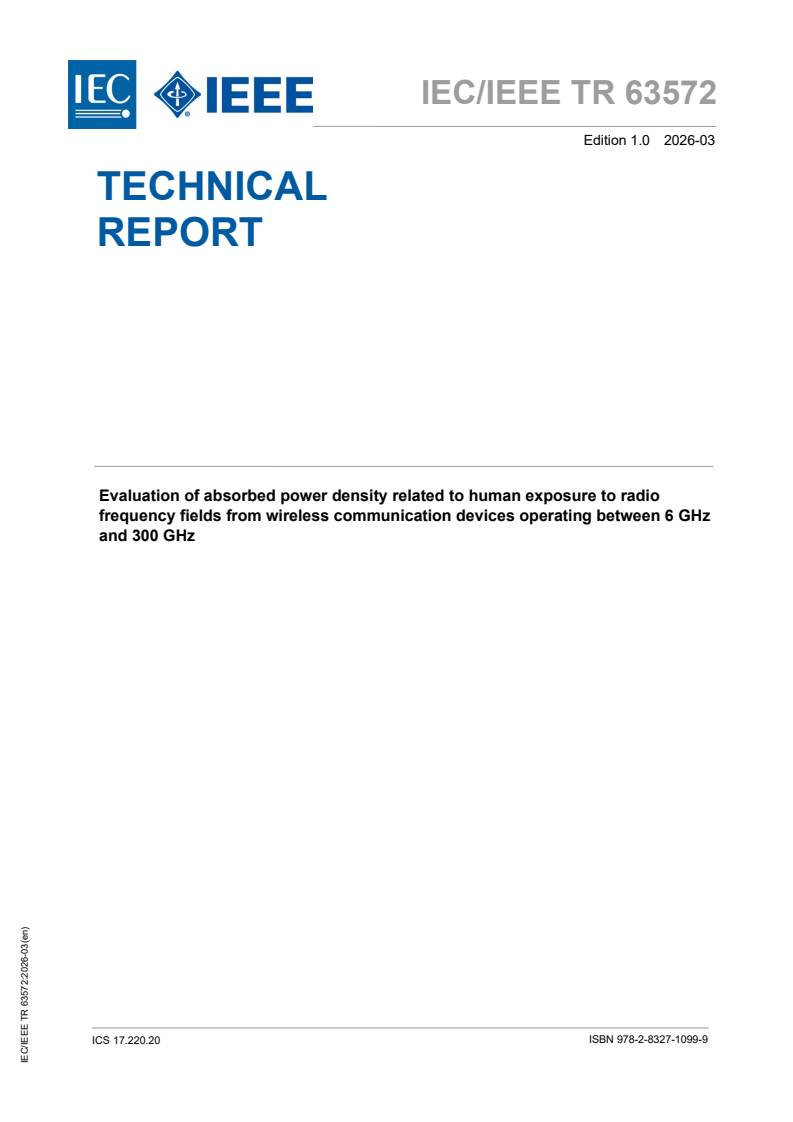 IEC IEEE

IEC/IEEE TR 63572

Edition 1.0 2026-03

TECHNICAL REPORT

Evaluation of absorbed power density related to human exposure to radio frequency fields from wireless communication devices operating between 6 GHz and 300 GHz

IEC/IEEE TR 63572:2026-03(en)

ICS 17.220.20

ISBN 978-2-8327-1099-9